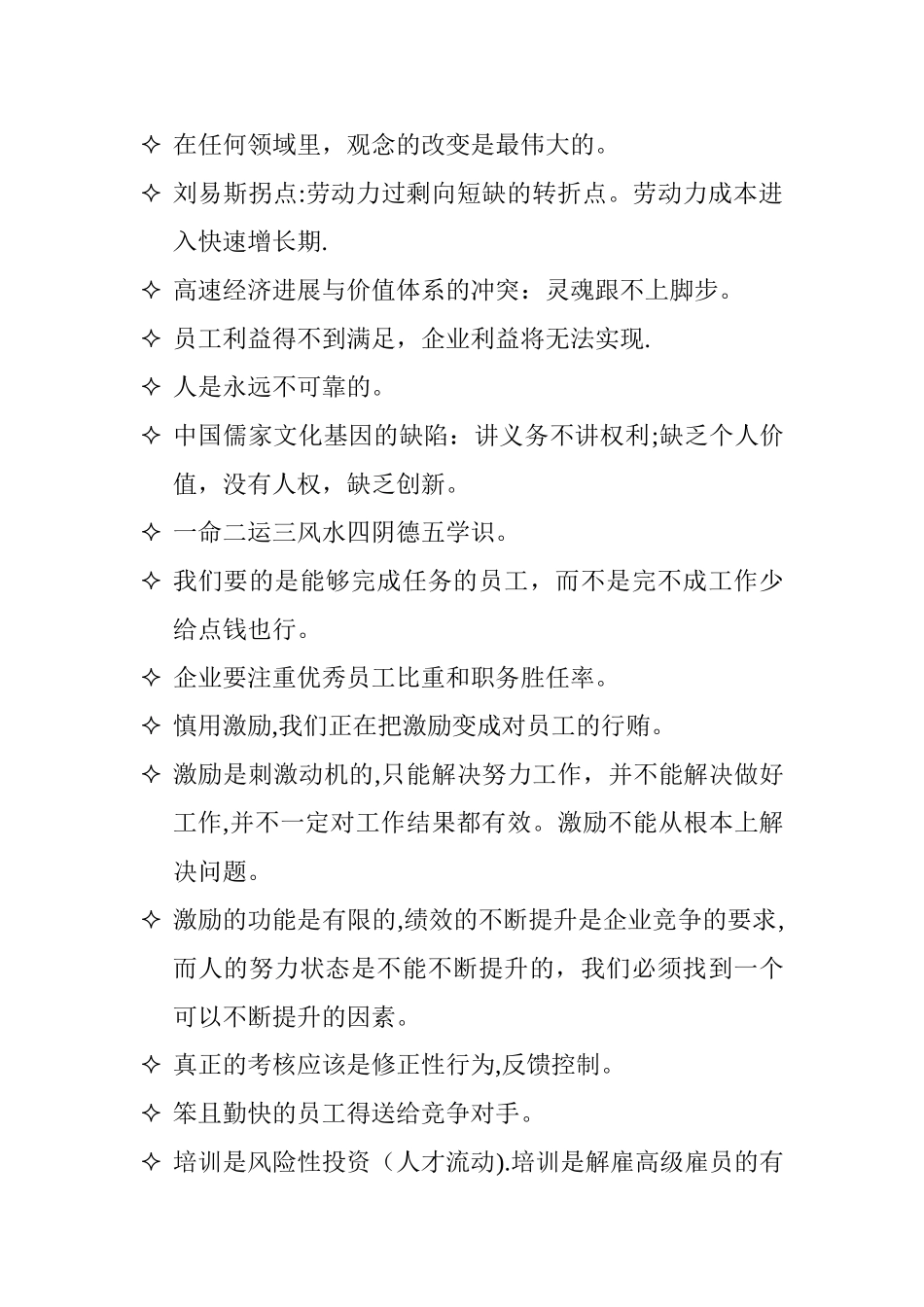 ✧ 在任何领域里，观念的改变是最伟大的。

✧ 刘易斯拐点:劳动力过剩向短缺的转折点。劳动力成本进入快速增长期.

✧ 高速经济进展与价值体系的冲突：灵魂跟不上脚步。

✧ 员工利益得不到满足，企业利益将无法实现.

✧ 人是永远不可靠的。

✧ 中国儒家文化基因的缺陷：讲义务不讲权利;缺乏个人价值，没有人权，缺乏创新。

✧ 一命二运三风水四阴德五学识。

✧ 我们要的是能够完成任务的员工，而不是完不成工作少给点钱也行。

✧ 企业要注重优秀员工比重和职务胜任率。

✧ 慎用激励,我们正在把激励变成对员工的行贿。

✧ 激励是刺激动机的,只能解决努力工作，并不能解决做好工作,并不一定对工作结果都有效。激励不能从根本上解决问题。

✧ 激励的功能是有限的,绩效的不断提升是企业竞争的要求,而人的努力状态是不能不断提升的，我们必须找到一个可以不断提升的因素。

✧ 真正的考核应该是修正性行为,反馈控制。

✧ 笨且勤快的员工得送给竞争对手。

✧ 培训是风险性投资（人才流动).培训是解雇高级雇员的有